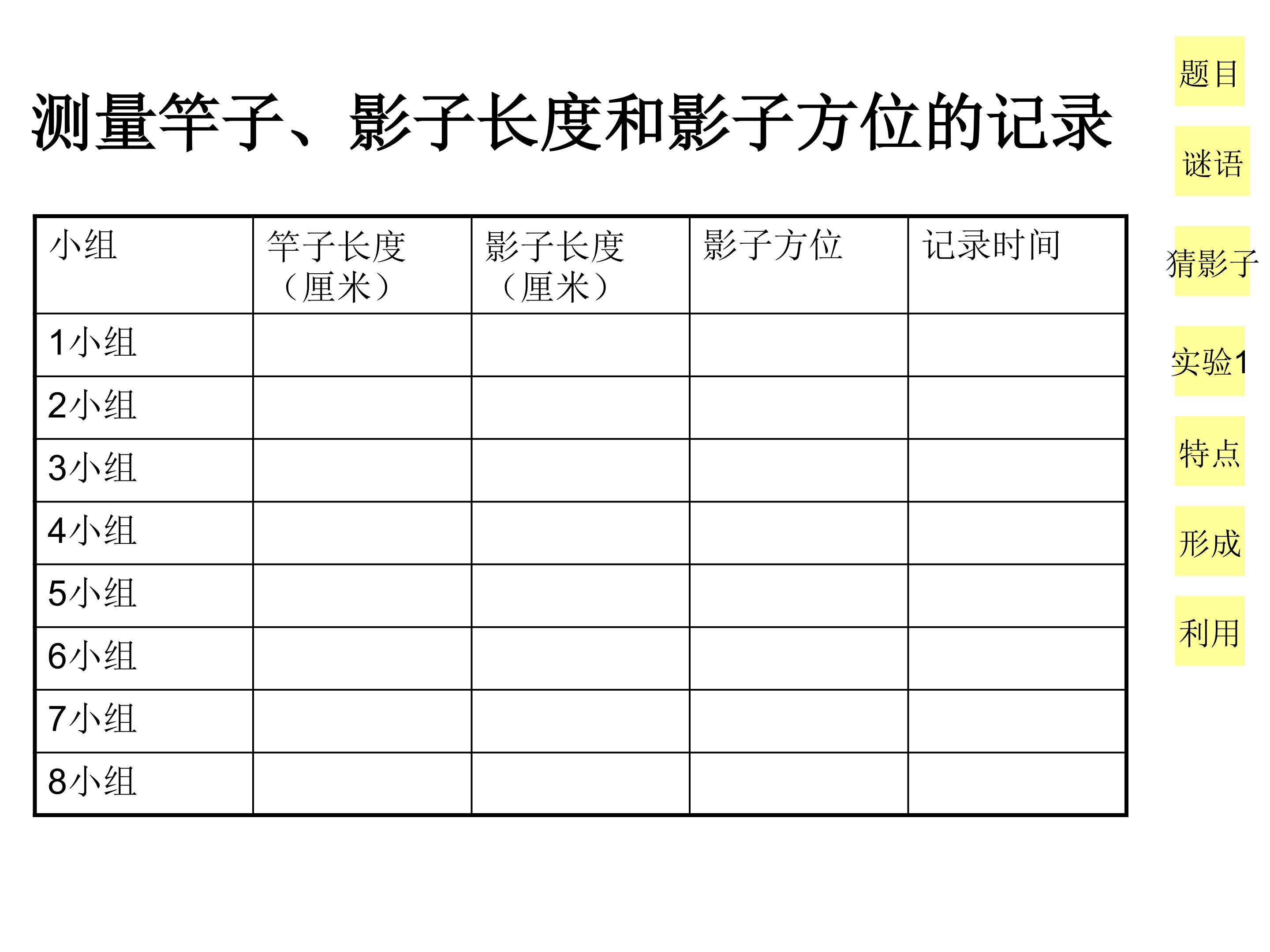 测量竿子、影子长度和影子方位的记录

| 小组 | 竿子长度（厘米） | 影子长度（厘米） | 影子方位 | 记录时间 |
|---|---|---|---|---|
| 1小组 | | | | |
| 2小组 | | | | |
| 3小组 | | | | |
| 4小组 | | | | |
| 5小组 | | | | |
| 6小组 | | | | |
| 7小组 | | | | |
| 8小组 | | | | |

题目

谜语

猜影子

实验1

特点

形成

利用